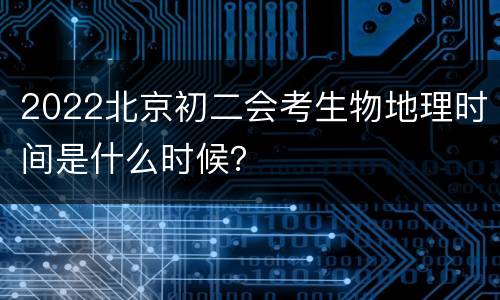 2022北京初二会考生物地理时间是什么时候?